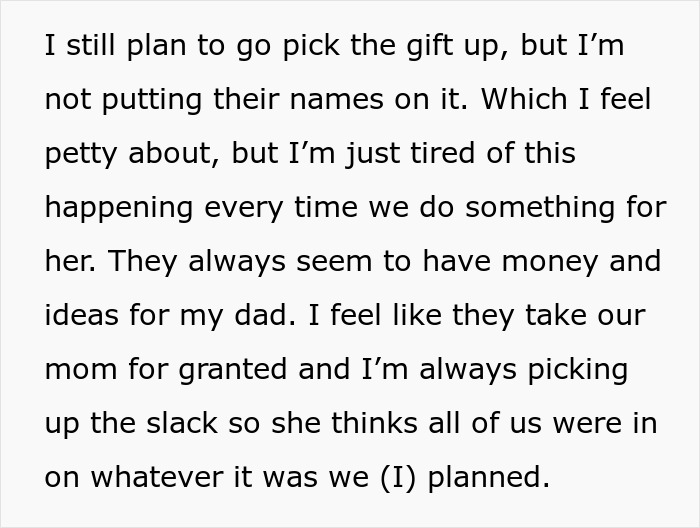 I still plan to go pick the gift up, but I’m not putting their names on it. Which I feel petty about, but I’m just tired of this happening every time we do something for her. They always seem to have money and ideas for my dad. I feel like they take our mom for granted and I’m always picking up the slack so she thinks all of us were in on whatever it was we (I) planned.